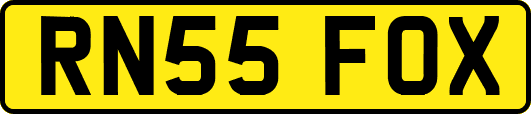 RN55 FOX